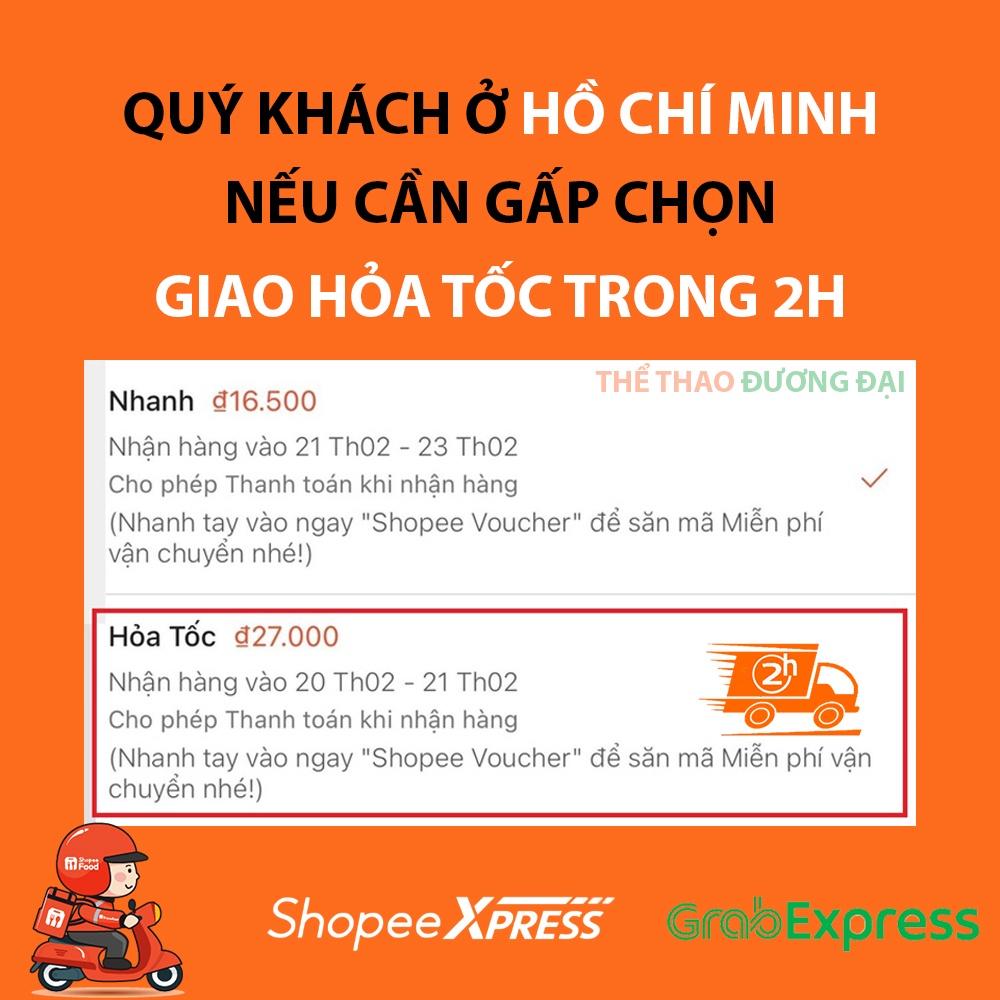 QUÝ KHÁCH Ở HỒ CHÍ MINH
NẾU CẦN GẤP CHỌN
GIAO HỎA TỐC TRONG 2H

THỂ THAO ĐƯƠNG ĐẠI

Nhanh ₫16.500
Nhận hàng vào 21 Th02 - 23 Th02
Cho phép Thanh toán khi nhận hàng
(Nhanh tay vào ngay "Shopee Voucher" để săn mã Miễn phí vận chuyển nhé!)

Hỏa Tốc ₫27.000
Nhận hàng vào 20 Th02 - 21 Th02
Cho phép Thanh toán khi nhận hàng
(Nhanh tay vào ngay "Shopee Voucher" để săn mã Miễn phí vận chuyển nhé!)

2h

Shopee Food

Shopee XPRESS GrabExpress